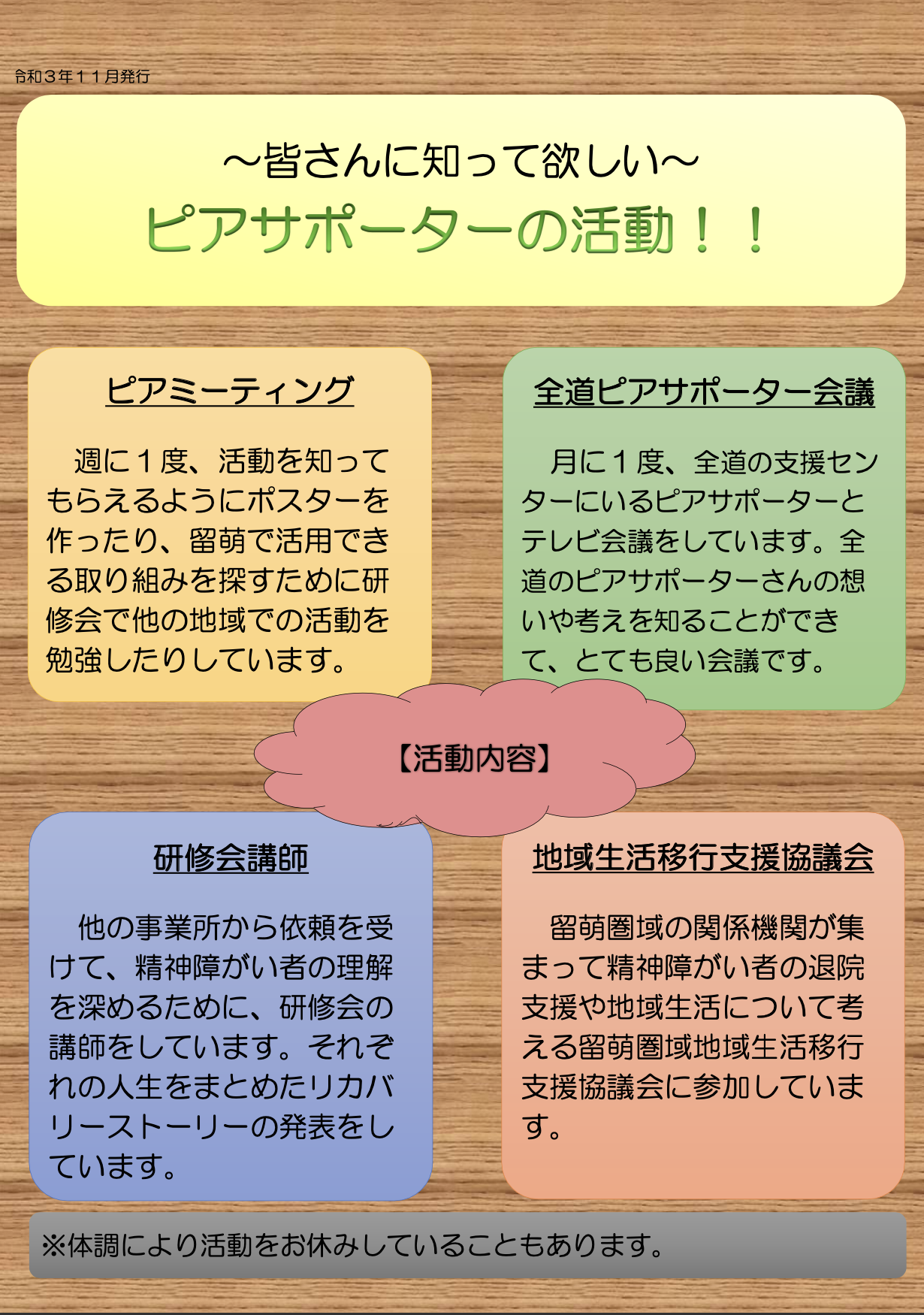 令和３年１１月発行

～皆さんに知って欲しい～
ピアサポーターの活動！！

ピアミーティング

週に１度、活動を知ってもらえるようにポスターを作ったり、留萌で活用できる取り組みを探すために研修会で他の地域での活動を勉強したりしています。

全道ピアサポーター会議

月に１度、全道の支援センターにいるピアサポーターとテレビ会議をしています。全道のピアサポーターさんの想いや考えを知ることができて、とても良い会議です。

【活動内容】

研修会講師

他の事業所から依頼を受けて、精神障がい者の理解を深めるために、研修会の講師をしています。それぞれの人生をまとめたリカバリーストーリーの発表をしています。

地域生活移行支援協議会

留萌圏域の関係機関が集まって精神障がい者の退院支援や地域生活について考える留萌圏域地域生活移行支援協議会に参加しています。

※体調により活動をお休みしていることもあります。